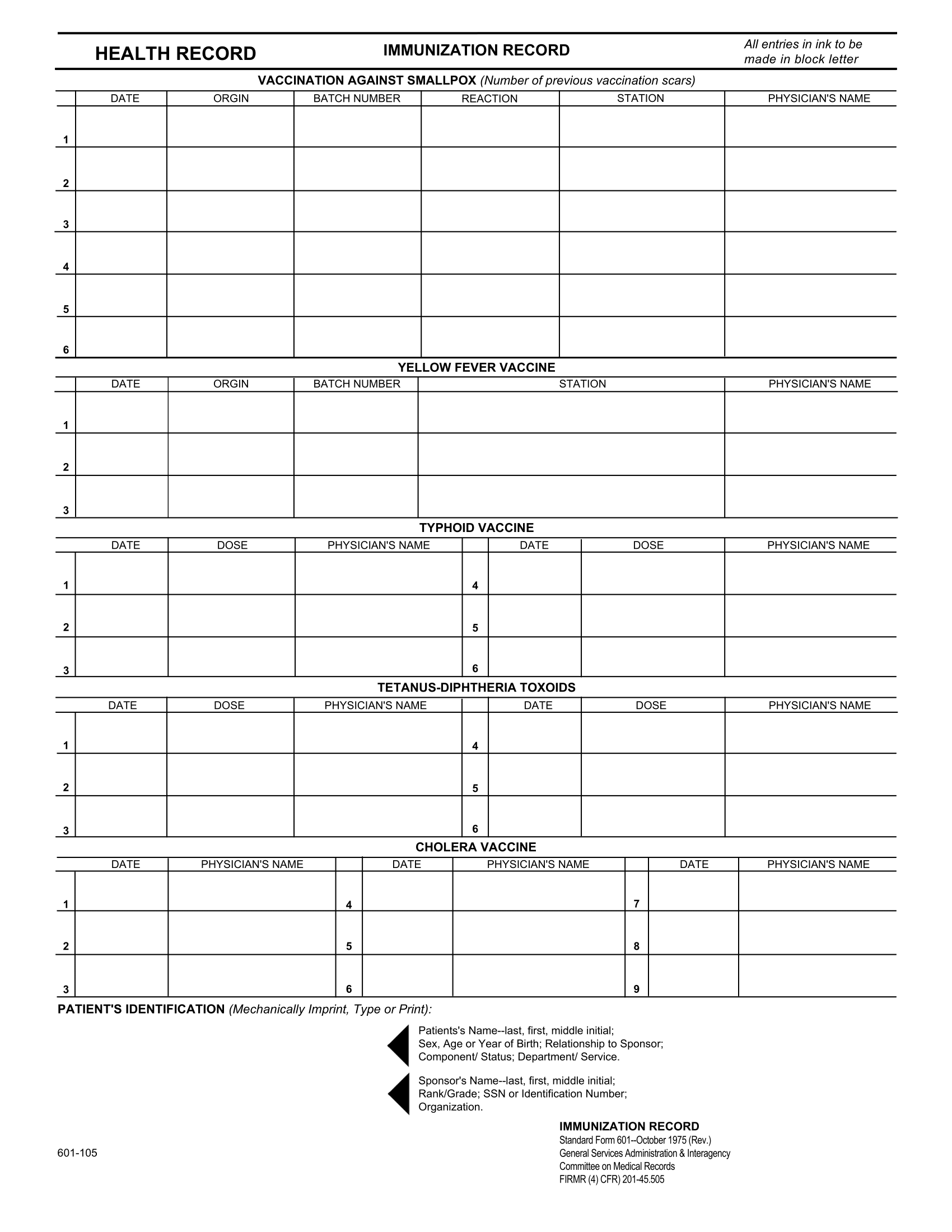 HEALTH RECORD

IMMUNIZATION RECORD

All entries in ink to be made in block letter

VACCINATION AGAINST SMALLPOX (Number of previous vaccination scars)

| | DATE | ORGIN | BATCH NUMBER | REACTION | STATION | PHYSICIAN'S NAME |
|---|---|---|---|---|---|---|
| 1 | | | | | | |
| 2 | | | | | | |
| 3 | | | | | | |
| 4 | | | | | | |
| 5 | | | | | | |
| 6 | | | | | | |

YELLOW FEVER VACCINE

| | DATE | ORGIN | BATCH NUMBER | STATION | PHYSICIAN'S NAME |
|---|---|---|---|---|---|
| 1 | | | | | |
| 2 | | | | | |
| 3 | | | | | |

TYPHOID VACCINE

| | DATE | DOSE | PHYSICIAN'S NAME | | DATE | DOSE | PHYSICIAN'S NAME |
|---|---|---|---|---|---|---|---|
| 1 | | | | 4 | | | |
| 2 | | | | 5 | | | |
| 3 | | | | 6 | | | |

TETANUS-DIPHTHERIA TOXOIDS

| | DATE | DOSE | PHYSICIAN'S NAME | | DATE | DOSE | PHYSICIAN'S NAME |
|---|---|---|---|---|---|---|---|
| 1 | | | | 4 | | | |
| 2 | | | | 5 | | | |
| 3 | | | | 6 | | | |

CHOLERA VACCINE

| | DATE | PHYSICIAN'S NAME | | DATE | PHYSICIAN'S NAME | | DATE | PHYSICIAN'S NAME |
|---|---|---|---|---|---|---|---|---|
| 1 | | | 4 | | | 7 | | |
| 2 | | | 5 | | | 8 | | |
| 3 | | | 6 | | | 9 | | |

PATIENT'S IDENTIFICATION (Mechanically Imprint, Type or Print):

Patients's Name--last, first, middle initial; Sex, Age or Year of Birth; Relationship to Sponsor; Component/ Status; Department/ Service.

Sponsor's Name--last, first, middle initial; Rank/Grade; SSN or Identification Number; Organization.

IMMUNIZATION RECORD
Standard Form 601--October 1975 (Rev.)
General Services Administration & Interagency Committee on Medical Records
FIRMR (4) CFR) 201-45.505

601-105